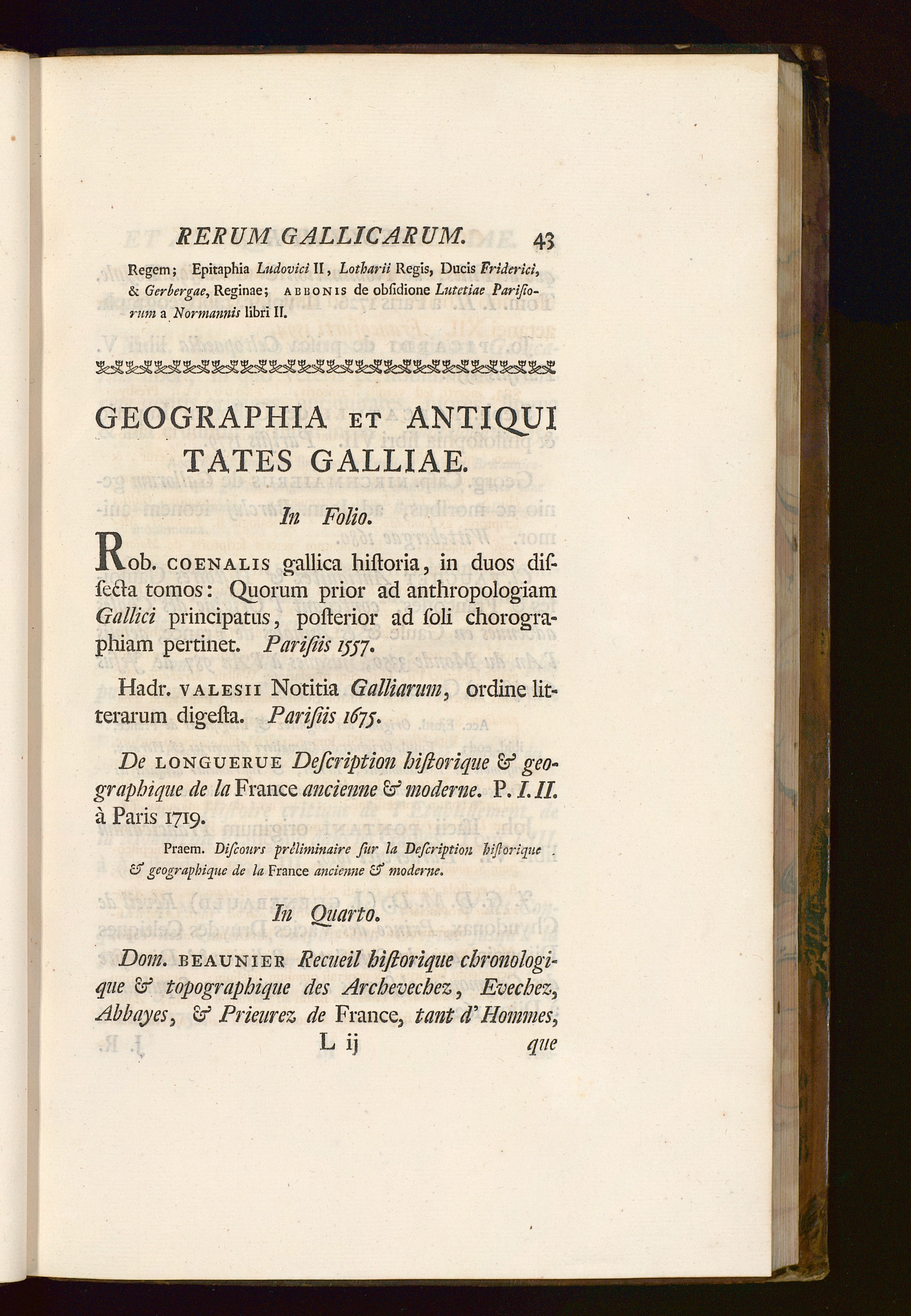 RERUM GALLICARUM. 43

Regem; Epitaphia Ludovici II, Lotharii Regis, Ducis Friderici, & Gerbergae, Reginae; ABBONIS de obſidione Lutetiae Pariſiorum a Normannis libri II.

GEOGRAPHIA ET ANTIQUITATES GALLIAE.

In Folio.

Rob. COENALIS gallica hiſtoria, in duos diſſecta tomos: Quorum prior ad anthropologiam Gallici principatus, poſterior ad ſoli chorographiam pertinet. Pariſiis 1557.

Hadr. VALESII Notitia Galliarum, ordine litterarum digeſta. Pariſiis 1675.

De LONGUERUE Deſcription hiſtorique & geographique de la France ancienne & moderne. P. I. II. à Paris 1719.

Praem. Diſcours préliminaire ſur la Deſcription hiſtorique & geographique de la France ancienne & moderne.

In Quarto.

Dom. BEAUNIER Recueil hiſtorique chronologique & topographique des Archevechez, Evechez, Abbayes, & Prieurez de France, tant d'Hommes,

L ij que